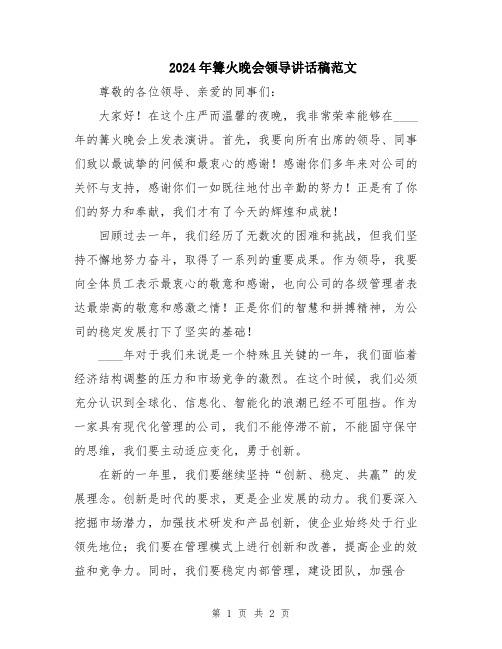 2024年篝火晚会领导讲话稿范文

尊敬的各位领导、亲爱的同事们：

大家好！在这个庄严而温馨的夜晚，我非常荣幸能够在____年的篝火晚会上发表演讲。首先，我要向所有出席的领导、同事们致以最诚挚的问候和最衷心的感谢！感谢你们多年来对公司的关怀与支持，感谢你们一如既往地付出辛勤的努力！正是有了你们的努力和奉献，我们才有了今天的辉煌和成就！

回顾过去一年，我们经历了无数次的困难和挑战，但我们坚持不懈地努力奋斗，取得了一系列的重要成果。作为领导，我要向全体员工表示最衷心的敬意和感谢，也向公司的各级管理者表达最崇高的敬意和感激之情！正是你们的智慧和拼搏精神，为公司的稳定发展打下了坚实的基础！

____年对于我们来说是一个特殊且关键的一年，我们面临着经济结构调整的压力和市场竞争的激烈。在这个时候，我们必须充分认识到全球化、信息化、智能化的浪潮已经不可阻挡。作为一家具有现代化管理的公司，我们不能停滞不前，不能固守保守的思维，我们要主动适应变化，勇于创新。

在新的一年里，我们要继续坚持“创新、稳定、共赢”的发展理念。创新是时代的要求，更是企业发展的动力。我们要深入挖掘市场潜力，加强技术研发和产品创新，使企业始终处于行业领先地位；我们要在管理模式上进行创新和改善，提高企业的效益和竞争力。同时，我们要稳定内部管理，建设团队，加强合

第 1 页 共 2 页